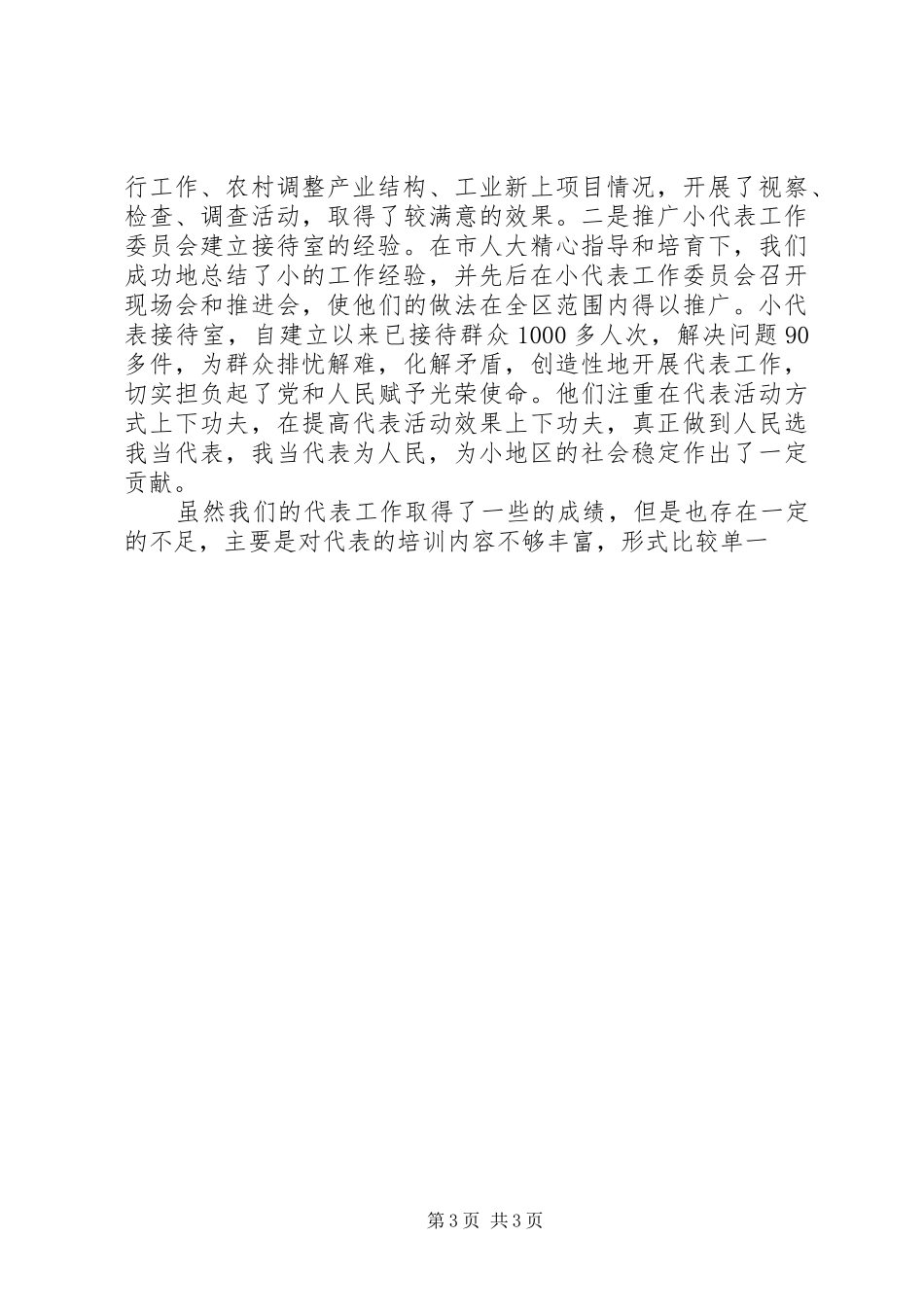 行工作、农村调整产业结构、工业新上项目情况，开展了视察、检查、调查活动，取得了较满意的效果。二是推广小代表工作委员会建立接待室的经验。在市人大精心指导和培育下，我们成功地总结了小的工作经验，并先后在小代表工作委员会召开现场会和推进会，使他们的做法在全区范围内得以推广。小代表接待室，自建立以来已接待群众1000多人次，解决问题90多件，为群众排忧解难，化解矛盾，创造性地开展代表工作，切实担负起了党和人民赋予光荣使命。他们注重在代表活动方式上下功夫，在提高代表活动效果上下功夫，真正做到人民选我当代表，我当代表为人民，为小地区的社会稳定作出了一定贡献。

虽然我们的代表工作取得了一些的成绩，但是也存在一定的不足，主要是对代表的培训内容不够丰富，形式比较单一

第3页 共3页